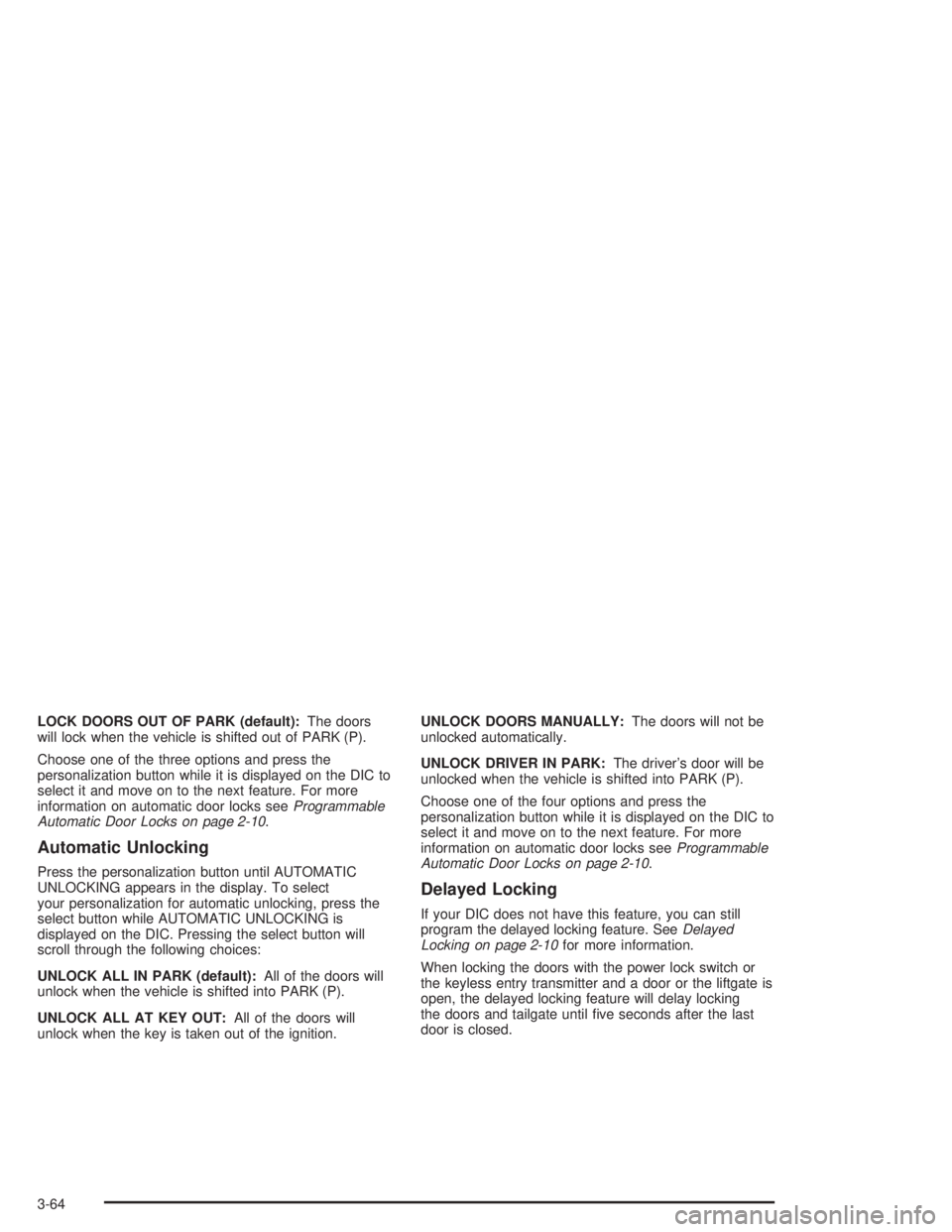 LOCK DOORS OUT OF PARK (default): The doors will lock when the vehicle is shifted out of PARK (P).

Choose one of the three options and press the personalization button while it is displayed on the DIC to select it and move on to the next feature. For more information on automatic door locks see Programmable Automatic Door Locks on page 2-10.

Automatic Unlocking

Press the personalization button until AUTOMATIC UNLOCKING appears in the display. To select your personalization for automatic unlocking, press the select button while AUTOMATIC UNLOCKING is displayed on the DIC. Pressing the select button will scroll through the following choices:

UNLOCK ALL IN PARK (default): All of the doors will unlock when the vehicle is shifted into PARK (P).

UNLOCK ALL AT KEY OUT: All of the doors will unlock when the key is taken out of the ignition.

UNLOCK DOORS MANUALLY: The doors will not be unlocked automatically.

UNLOCK DRIVER IN PARK: The driver's door will be unlocked when the vehicle is shifted into PARK (P).

Choose one of the four options and press the personalization button while it is displayed on the DIC to select it and move on to the next feature. For more information on automatic door locks see Programmable Automatic Door Locks on page 2-10.

Delayed Locking

If your DIC does not have this feature, you can still program the delayed locking feature. See Delayed Locking on page 2-10 for more information.

When locking the doors with the power lock switch or the keyless entry transmitter and a door or the liftgate is open, the delayed locking feature will delay locking the doors and tailgate until five seconds after the last door is closed.

3-64

carmanualsonline.info